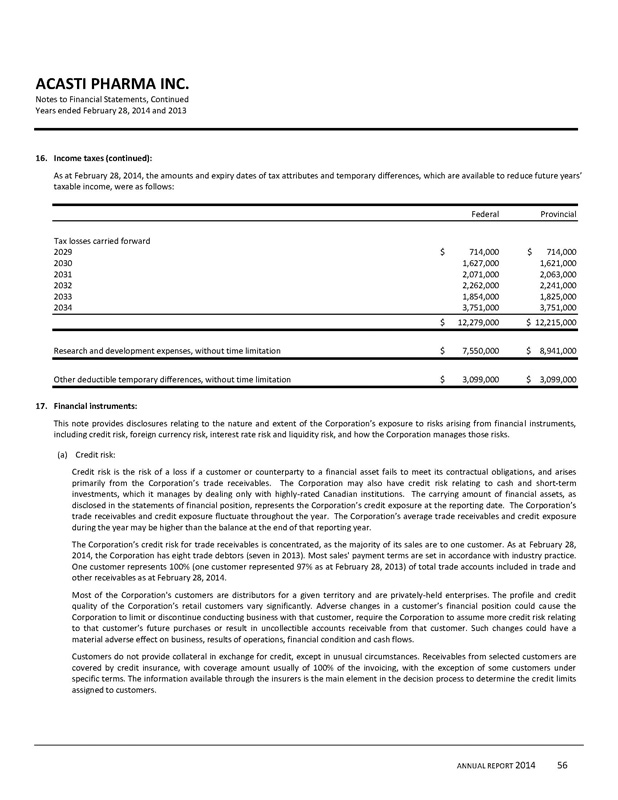 ACASTI PHARMA INC.
Notes to Financial Statements, Continued
Years ended February 28, 2014 and 2013

16. Income taxes (continued):

As at February 28, 2014, the amounts and expiry dates of tax attributes and temporary differences, which are available to reduce future years' taxable income, were as follows:

| | Federal | Provincial |
|---|---|---|
| Tax losses carried forward | | |
| 2029 | \$ 714,000 | \$ 714,000 |
| 2030 | 1,627,000 | 1,621,000 |
| 2031 | 2,071,000 | 2,063,000 |
| 2032 | 2,262,000 | 2,241,000 |
| 2033 | 1,854,000 | 1,825,000 |
| 2034 | 3,751,000 | 3,751,000 |
| | \$ 12,279,000 | \$ 12,215,000 |
| Research and development expenses, without time limitation | \$ 7,550,000 | \$ 8,941,000 |
| Other deductible temporary differences, without time limitation | \$ 3,099,000 | \$ 3,099,000 |

17. Financial instruments:

This note provides disclosures relating to the nature and extent of the Corporation's exposure to risks arising from financial instruments, including credit risk, foreign currency risk, interest rate risk and liquidity risk, and how the Corporation manages those risks.

(a) Credit risk:

Credit risk is the risk of a loss if a customer or counterparty to a financial asset fails to meet its contractual obligations, and arises primarily from the Corporation's trade receivables. The Corporation may also have credit risk relating to cash and short-term investments, which it manages by dealing only with highly-rated Canadian institutions. The carrying amount of financial assets, as disclosed in the statements of financial position, represents the Corporation's credit exposure at the reporting date. The Corporation's trade receivables and credit exposure fluctuate throughout the year. The Corporation's average trade receivables and credit exposure during the year may be higher than the balance at the end of that reporting year.

The Corporation's credit risk for trade receivables is concentrated, as the majority of its sales are to one customer. As at February 28, 2014, the Corporation has eight trade debtors (seven in 2013). Most sales' payment terms are set in accordance with industry practice. One customer represents 100% (one customer represented 97% as at February 28, 2013) of total trade accounts included in trade and other receivables as at February 28, 2014.

Most of the Corporation's customers are distributors for a given territory and are privately-held enterprises. The profile and credit quality of the Corporation's retail customers vary significantly. Adverse changes in a customer's financial position could cause the Corporation to limit or discontinue conducting business with that customer, require the Corporation to assume more credit risk relating to that customer's future purchases or result in uncollectible accounts receivable from that customer. Such changes could have a material adverse effect on business, results of operations, financial condition and cash flows.

Customers do not provide collateral in exchange for credit, except in unusual circumstances. Receivables from selected customers are covered by credit insurance, with coverage amount usually of 100% of the invoicing, with the exception of some customers under specific terms. The information available through the insurers is the main element in the decision process to determine the credit limits assigned to customers.

ANNUAL REPORT 2014 56